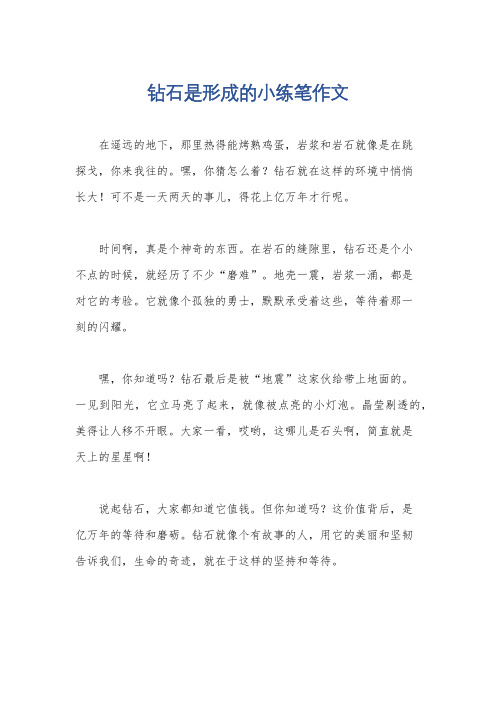 钻石是形成的小练笔作文

在遥远的地下，那里热得能烤熟鸡蛋，岩浆和岩石就像是在跳探戈，你来我往的。嘿，你猜怎么着？钻石就在这样的环境中悄悄长大！可不是一天两天的事儿，得花上亿万年才行呢。

时间啊，真是个神奇的东西。在岩石的缝隙里，钻石还是个小不点的时候，就经历了不少“磨难”。地壳一震，岩浆一涌，都是对它的考验。它就像个孤独的勇士，默默承受着这些，等待着那一刻的闪耀。

嘿，你知道吗？钻石最后是被“地震”这家伙给带上地面的。一见到阳光，它立马亮了起来，就像被点亮的小灯泡。晶莹剔透的，美得让人移不开眼。大家一看，哎哟，这哪儿是石头啊，简直就是天上的星星啊！

说起钻石，大家都知道它值钱。但你知道吗？这价值背后，是亿万年的等待和磨砺。钻石就像个有故事的人，用它的美丽和坚韧告诉我们，生命的奇迹，就在于这样的坚持和等待。